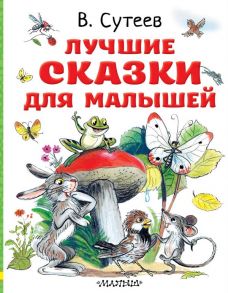 В. Сутеев
ЛУЧШИЕ
СКАЗКИ
ДЛЯ МАЛЫШЕЙ
«МАЛЫШ»